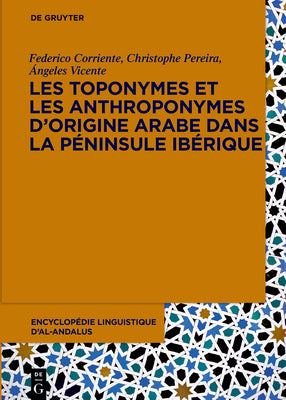 DE GRUYTER

Federico Corriente, Christophe Pereira, Ángeles Vicente

LES TOPONYMES ET LES ANTHROPONYMES D'ORIGINE ARABE DANS LA PÉNINSULE IBÉRIQUE

ENCYCLOPÉDIE LINGUISTIQUE D'AL-ANDALUS

DE G